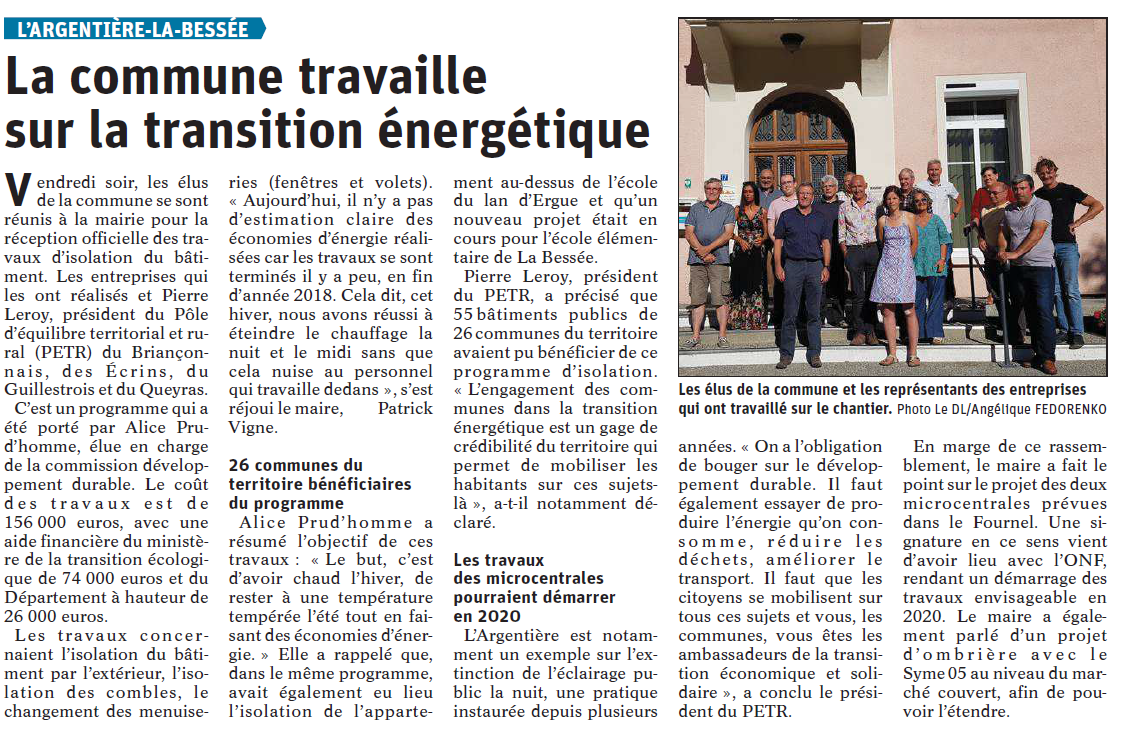 L'ARGENTIÈRE-LA-BESSÉE

La commune travaille sur la transition énergétique

Vendredi soir, les élus de la commune se sont réunis à la mairie pour la réception officielle des travaux d'isolation du bâtiment. Les entreprises qui les ont réalisés et Pierre Leroy, président du Pôle d'équilibre territorial et rural (PETR) du Briançonnais, des Écrins, du Guillestrois et du Queyras.

C'est un programme qui a été porté par Alice Prud'homme, élue en charge de la commission développement durable. Le coût des travaux est de 156 000 euros, avec une aide financière du ministère de la transition écologique de 74 000 euros et du Département à hauteur de 26 000 euros.

Les travaux concernaient l'isolation du bâtiment par l'extérieur, l'isolation des combles, le changement des menuiseries (fenêtres et volets). « Aujourd'hui, il n'y a pas d'estimation claire des économies d'énergie réalisées car les travaux se sont terminés il y a peu, en fin d'année 2018. Cela dit, cet hiver, nous avons réussi à éteindre le chauffage la nuit et le midi sans que cela nuise au personnel qui travaille dedans », s'est réjoui le maire, Patrick Vigne.

26 communes du territoire bénéficiaires du programme

Alice Prud'homme a résumé l'objectif de ces travaux : « Le but, c'est d'avoir chaud l'hiver, de rester à une température tempérée l'été tout en faisant des économies d'énergie. » Elle a rappelé que, dans le même programme, avait également eu lieu l'isolation de l'appartement au-dessus de l'école du lan d'Ergue et qu'un nouveau projet était en cours pour l'école élémentaire de La Bessée.

Pierre Leroy, président du PETR, a précisé que 55 bâtiments publics de 26 communes du territoire avaient pu bénéficier de ce programme d'isolation. « L'engagement des communes dans la transition énergétique est un gage de crédibilité du territoire qui permet de mobiliser les habitants sur ces sujets-là », a-t-il notamment déclaré.

Les travaux des microcentrales pourraient démarrer en 2020

L'Argentière est notamment un exemple sur l'extinction de l'éclairage public la nuit, une pratique instaurée depuis plusieurs années. « On a l'obligation de bouger sur le développement durable. Il faut également essayer de produire l'énergie qu'on consomme, réduire les déchets, améliorer le transport. Il faut que les citoyens se mobilisent sur tous ces sujets et vous, les communes, vous êtes les ambassadeurs de la transition économique et solidaire », a conclu le président du PETR.

En marge de ce rassemblement, le maire a fait le point sur le projet des deux microcentrales prévues dans le Fournel. Une signature en ce sens vient d'avoir lieu avec l'ONF, rendant un démarrage des travaux envisageable en 2020. Le maire a également parlé d'un projet d'ombrière avec le Syme 05 au niveau du marché couvert, afin de pouvoir l'étendre.

Les élus de la commune et les représentants des entreprises qui ont travaillé sur le chantier. Photo Le DL/Angélique FEDORENKO